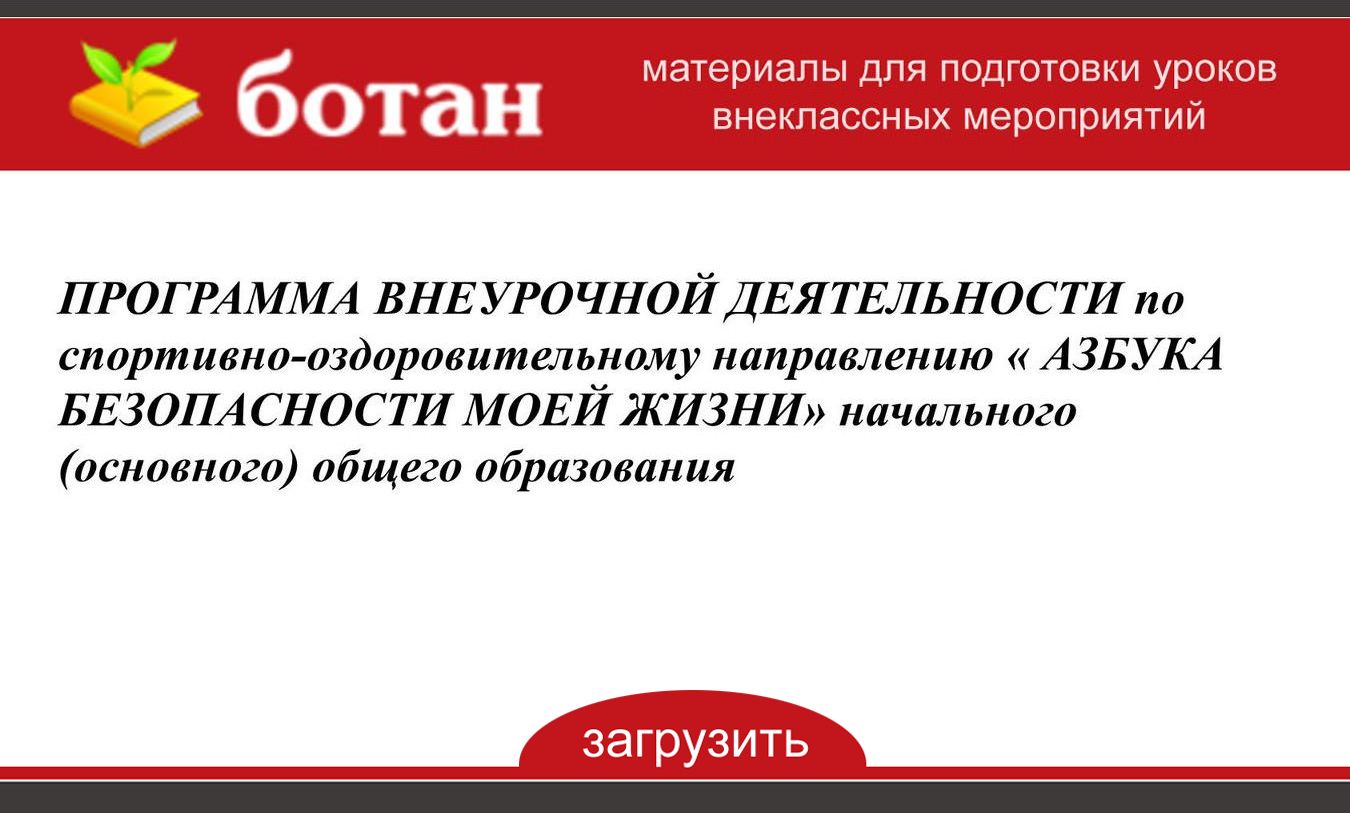 ботан

материалы для подготовки уроков внеклассных мероприятий

ПРОГРАММА ВНЕУРОЧНОЙ ДЕЯТЕЛЬНОСТИ по спортивно-оздоровительному направлению « АЗБУКА БЕЗОПАСНОСТИ МОЕЙ ЖИЗНИ» начального (основного) общего образования

загрузить